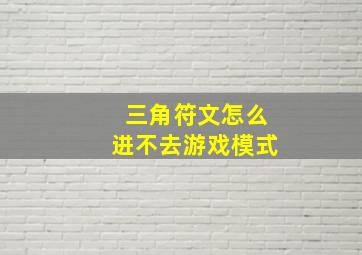 三角符文怎么
进不去游戏模式